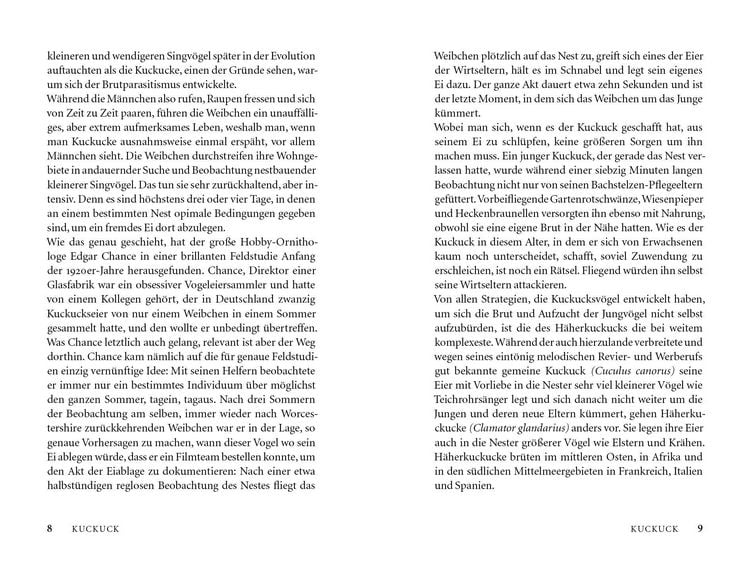 kleineren und wendigeren Singvögel später in der Evolution auftauchten als die Kuckucke, einen der Gründe sehen, warum sich der Brutparasitismus entwickelte.
Während die Männchen also rufen, Raupen fressen und sich von Zeit zu Zeit paaren, führen die Weibchen ein unauffälliges, aber extrem aufmerksames Leben, weshalb man, wenn man Kuckucke ausnahmsweise einmal erspäht, vor allem Männchen sieht. Die Weibchen durchstreifen ihre Wohngebiete in andauernder Suche und Beobachtung nestbauender kleinerer Singvögel. Das tun sie sehr zurückhaltend, aber intensiv. Denn es sind höchstens drei oder vier Tage, in denen an einem bestimmten Nest opimale Bedingungen gegeben sind, um ein fremdes Ei dort abzulegen.
Wie das genau geschieht, hat der große Hobby-Ornithologe Edgar Chance in einer brillanten Feldstudie Anfang der 1920er-Jahre herausgefunden. Chance, Direktor einer Glasfabrik war ein obsessiver Vogeleiersammler und hatte von einem Kollegen gehört, der in Deutschland zwanzig Kuckuckseier von nur einem Weibchen in einem Sommer gesammelt hatte, und den wollte er unbedingt übertreffen. Was Chance letztlich auch gelang, relevant ist aber der Weg dorthin. Chance kam nämlich auf die für genaue Feldstudien einzig vernünftige Idee: Mit seinen Helfern beobachtete er immer nur ein bestimmtes Individuum über möglichst den ganzen Sommer, tagein, tagaus. Nach drei Sommern der Beobachtung am selben, immer wieder nach Worcestershire zurückkehrenden Weibchen war er in der Lage, so genaue Vorhersagen zu machen, wann dieser Vogel wo sein Ei ablegen würde, dass er ein Filmteam bestellen konnte, um den Akt der Eiablage zu dokumentieren: Nach einer etwa halbstündigen reglosen Beobachtung des Nestes fliegt das

8 KUCKUCK

Weibchen plötzlich auf das Nest zu, greift sich eines der Eier der Wirtseltern, hält es im Schnabel und legt sein eigenes Ei dazu. Der ganze Akt dauert etwa zehn Sekunden und ist der letzte Moment, in dem sich das Weibchen um das Junge kümmert.
Wobei man sich, wenn es der Kuckuck geschafft hat, aus seinem Ei zu schlüpfen, keine größeren Sorgen um ihn machen muss. Ein junger Kuckuck, der gerade das Nest verlassen hatte, wurde während einer siebzig Minuten langen Beobachtung nicht nur von seinen Bachstelzen-Pflegeeltern gefüttert. Vorbeifliegende Gartenrotschwänze, Wiesenpieper und Heckenbraunellen versorgten ihn ebenso mit Nahrung, obwohl sie eine eigene Brut in der Nähe hatten. Wie es der Kuckuck in diesem Alter, in dem er sich von Erwachsenen kaum noch unterscheidet, schafft, soviel Zuwendung zu erschleichen, ist noch ein Rätsel. Fliegend würden ihn selbst seine Wirtseltern attackieren.
Von allen Strategien, die Kuckucksvögel entwickelt haben, um sich die Brut und Aufzucht der Jungvögel nicht selbst aufzubürden, ist die des Häherkuckucks die bei weitem komplexeste. Während der auch hierzulande verbreitete und wegen seines eintönig melodischen Revier- und Werberufs gut bekannte gemeine Kuckuck (Cuculus canorus) seine Eier mit Vorliebe in die Nester sehr viel kleinerer Vögel wie Teichrohrsänger legt und sich danach nicht weiter um die Jungen und deren neue Eltern kümmert, gehen Häherkuckucke (Clamator glandarius) anders vor. Sie legen ihre Eier auch in die Nester größerer Vögel wie Elstern und Krähen. Häherkuckucke brüten im mittleren Osten, in Afrika und in den südlichen Mittelmeergebieten in Frankreich, Italien und Spanien.

KUCKUCK 9